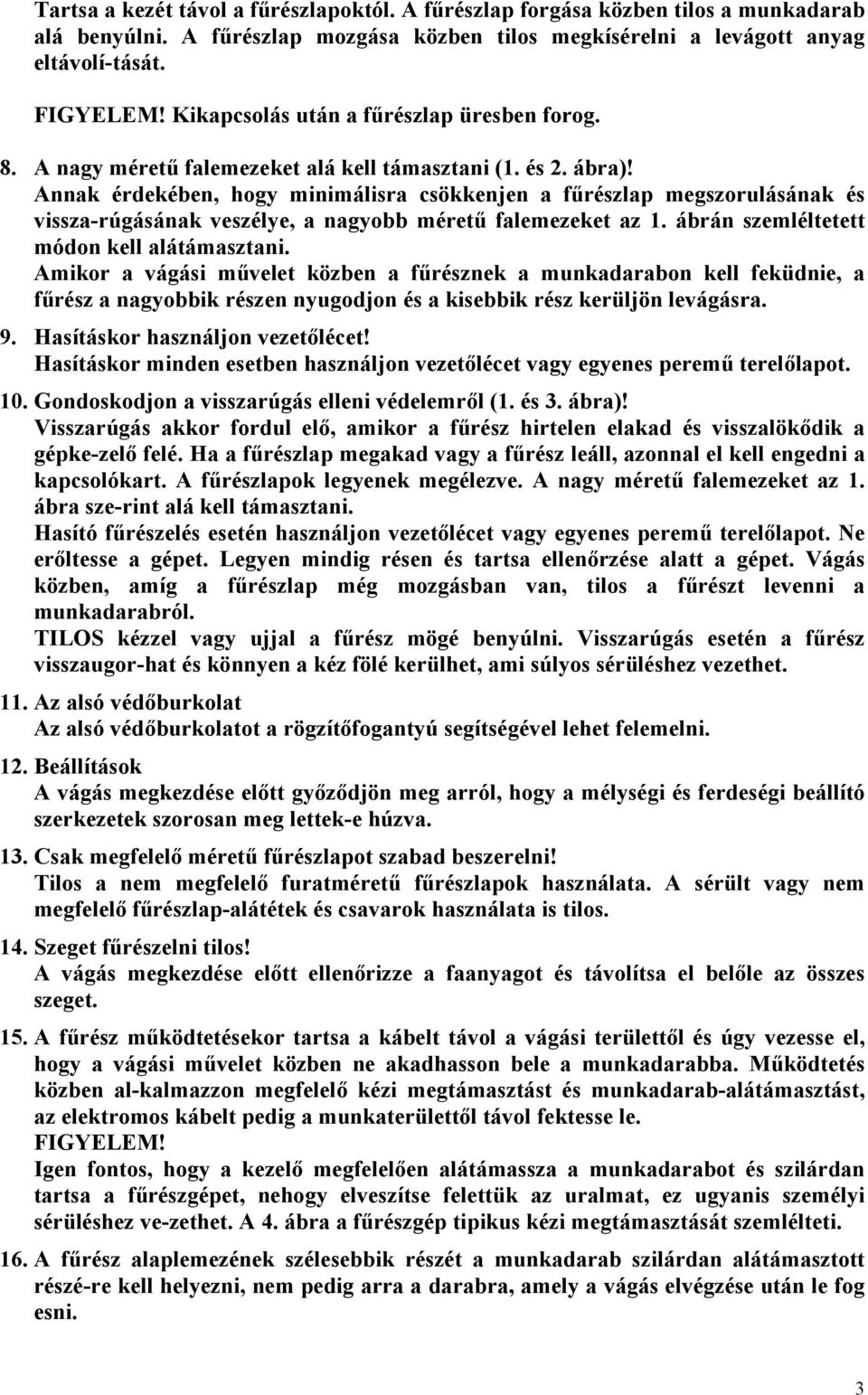 Tartsa a kezét távol a fűrészlapoktól. A fűrészlap forgása közben tilos a munkadarab alá benyúlni. A fűrészlap mozgása közben tilos megkísérelni a levágott anyag eltávolí-tását.

FIGYELEM! Kikapcsolás után a fűrészlap üresben forog.

8. A nagy méretű falemezeket alá kell támasztani (1. és 2. ábra)!
Annak érdekében, hogy minimálisra csökkenjen a fűrészlap megszorulásának és vissza-rúgásának veszélye, a nagyobb méretű falemezeket az 1. ábrán szemléltetett módon kell alátámasztani.
Amikor a vágási művelet közben a fűrésznek a munkadarabon kell feküdnie, a fűrész a nagyobbik részen nyugodjon és a kisebbik rész kerüljön levágásra.

9. Hasításkor használjon vezetőlécet!
Hasításkor minden esetben használjon vezetőlécet vagy egyenes peremű terelőlapot.

10. Gondoskodjon a visszarúgás elleni védelemről (1. és 3. ábra)!
Visszarúgás akkor fordul elő, amikor a fűrész hirtelen elakad és visszalökődik a gépke-zelő felé. Ha a fűrészlap megakad vagy a fűrész leáll, azonnal el kell engedni a kapcsolókart. A fűrészlapok legyenek megélezve. A nagy méretű falemezeket az 1. ábra sze-rint alá kell támasztani.
Hasító fűrészelés esetén használjon vezetőlécet vagy egyenes peremű terelőlapot. Ne erőltesse a gépet. Legyen mindig résen és tartsa ellenőrzése alatt a gépet. Vágás közben, amíg a fűrészlap még mozgásban van, tilos a fűrészt levenni a munkadarabról.
TILOS kézzel vagy ujjal a fűrész mögé benyúlni. Visszarúgás esetén a fűrész visszaugor-hat és könnyen a kéz fölé kerülhet, ami súlyos sérüléshez vezethet.

11. Az alsó védőburkolat
Az alsó védőburkolatot a rögzítőfogantyú segítségével lehet felemelni.

12. Beállítások
A vágás megkezdése előtt győződjön meg arról, hogy a mélységi és ferdeségi beállító szerkezetek szorosan meg lettek-e húzva.

13. Csak megfelelő méretű fűrészlapot szabad beszerelni!
Tilos a nem megfelelő furatméretű fűrészlapok használata. A sérült vagy nem megfelelő fűrészlap-alátétek és csavarok használata is tilos.

14. Szeget fűrészelni tilos!
A vágás megkezdése előtt ellenőrizze a faanyagot és távolítsa el belőle az összes szeget.

15. A fűrész működtetésekor tartsa a kábelt távol a vágási területtől és úgy vezesse el, hogy a vágási művelet közben ne akadhasson bele a munkadarabba. Működtetés közben al-kalmazzon megfelelő kézi megtámasztást és munkadarab-alátámasztást, az elektromos kábelt pedig a munkaterülettől távol fektesse le.
FIGYELEM!
Igen fontos, hogy a kezelő megfelelően alátámassza a munkadarabot és szilárdan tartsa a fűrészgépet, nehogy elveszítse felettük az uralmat, ez ugyanis személyi sérüléshez ve-zethet. A 4. ábra a fűrészgép tipikus kézi megtámasztását szemlélteti.

16. A fűrész alaplemezének szélesebbik részét a munkadarab szilárdan alátámasztott részé-re kell helyezni, nem pedig arra a darabra, amely a vágás elvégzése után le fog esni.

3